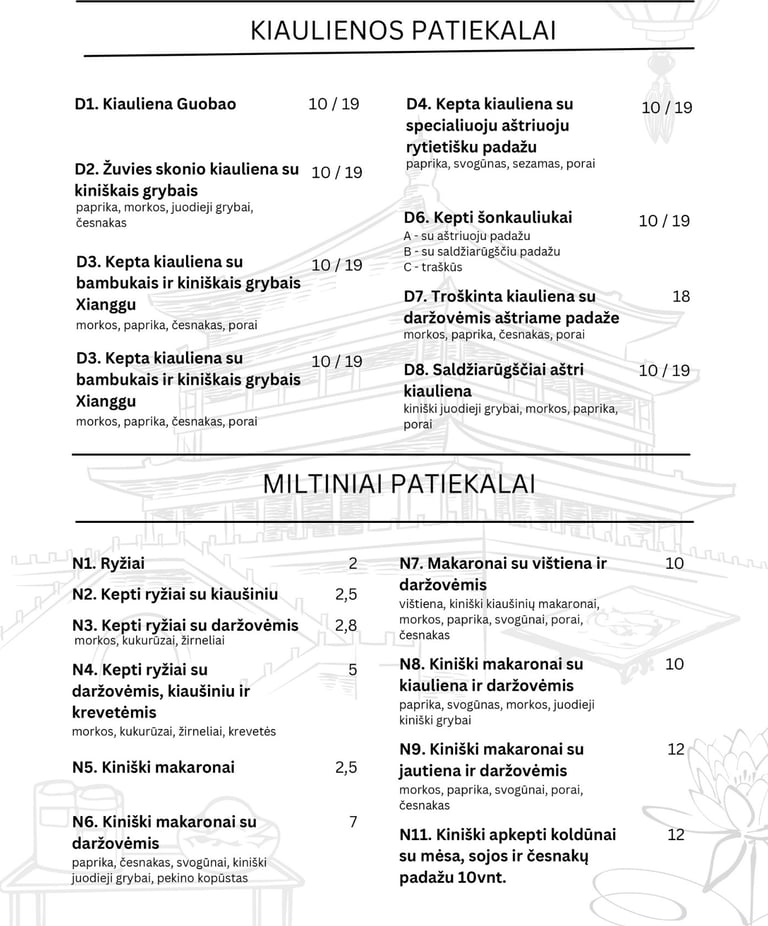 KIAULIENOS PATIEKALAI

D1. Kiauliena Guobao 10 / 19

D2. Žuvies skonio kiauliena su kiniškais grybais 10 / 19
paprika, morkos, juodieji grybai, česnakas

D3. Kepta kiauliena su bambukais ir kiniškais grybais Xianggu 10 / 19
morkos, paprika, česnakas, porai

D3. Kepta kiauliena su bambukais ir kiniškais grybais Xianggu 10 / 19
morkos, paprika, česnakas, porai

D4. Kepta kiauliena su specialiuoju aštriuoju rytietišku padažu 10 / 19
paprika, svogūnas, sezamas, porai

D6. Kepti šonkauliukai 10 / 19
A - su aštriuoju padažu
B - su saldžiarūgščiu padažu
C - traškūs

D7. Troškinta kiauliena su daržovėmis aštriame padaže 18
morkos, paprika, česnakas, porai

D8. Saldžiarūgščiai aštri kiauliena 10 / 19
kiniški juodieji grybai, morkos, paprika, porai

MILTINIAI PATIEKALAI

N1. Ryžiai 2

N2. Kepti ryžiai su kiaušiniu 2,5

N3. Kepti ryžiai su daržovėmis 2,8
morkos, kukurūzai, žirneliai

N4. Kepti ryžiai su daržovėmis, kiaušiniu ir krevetėmis 5
morkos, kukurūzai, žirneliai, krevetės

N5. Kiniški makaronai 2,5

N6. Kiniški makaronai su daržovėmis 7
paprika, česnakas, svogūnai, kiniški juodieji grybai, pekino kopūstas

N7. Makaronai su vištiena ir daržovėmis 10
vištiena, kiniški kiaušinių makaronai, morkos, paprika, svogūnai, porai, česnakas

N8. Kiniški makaronai su kiauliena ir daržovėmis 10
paprika, svogūnas, morkos, juodieji kiniški grybai

N9. Kiniški makaronai su jautiena ir daržovėmis 12
morkos, paprika, svogūnai, porai, česnakas

N11. Kiniški apkepti koldūnai su mėsa, sojos ir česnakų padažu 10vnt. 12